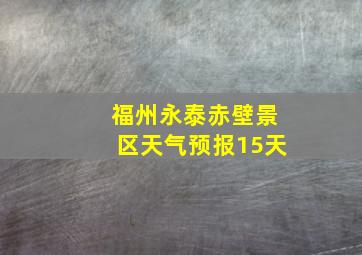 福州永泰赤壁景区天气预报15天